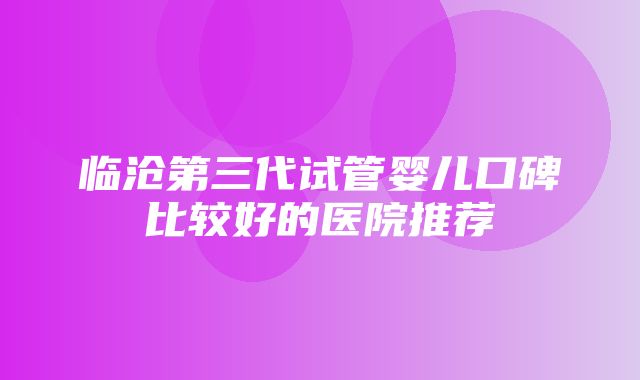 临沧第三代试管婴儿口碑比较好的医院推荐